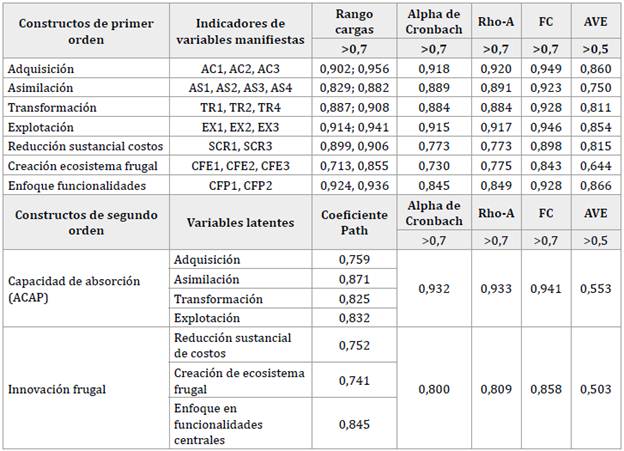 | Constructos de primer orden | Indicadores de variables manifiestas | Rango cargas | Alpha de Cronbach | Rho-A | FC | AVE |
|---|---|---|---|---|---|---|
| | | >0,7 | >0,7 | >0,7 | >0,7 | >0,5 |
| Adquisición | AC1, AC2, AC3 | 0,902; 0,956 | 0,918 | 0,920 | 0,949 | 0,860 |
| Asimilación | AS1, AS2, AS3, AS4 | 0,829; 0,882 | 0,889 | 0,891 | 0,923 | 0,750 |
| Transformación | TR1, TR2, TR4 | 0,887; 0,908 | 0,884 | 0,884 | 0,928 | 0,811 |
| Explotación | EX1, EX2, EX3 | 0,914; 0,941 | 0,915 | 0,917 | 0,946 | 0,854 |
| Reducción sustancial costos | SCR1, SCR3 | 0,899, 0,906 | 0,773 | 0,773 | 0,898 | 0,815 |
| Creación ecosistema frugal | CFE1, CFE2, CFE3 | 0,713, 0,855 | 0,730 | 0,775 | 0,843 | 0,644 |
| Enfoque funcionalidades | CFP1, CFP2 | 0,924, 0,936 | 0,845 | 0,849 | 0,928 | 0,866 |
| Constructos de segundo orden | Variables latentes | Coeficiente Path | Alpha de Cronbach | Rho-A | FC | AVE |
| | | | >0,7 | >0,7 | >0,7 | >0,5 |
| Capacidad de absorción (ACAP) | Adquisición | 0,759 | 0,932 | 0,933 | 0,941 | 0,553 |
| | Asimilación | 0,871 | | | | |
| | Transformación | 0,825 | | | | |
| | Explotación | 0,832 | | | | |
| Innovación frugal | Reducción sustancial de costos | 0,752 | 0,800 | 0,809 | 0,858 | 0,503 |
| | Creación de ecosistema frugal | 0,741 | | | | |
| | Enfoque en funcionalidades centrales | 0,845 | | | | |